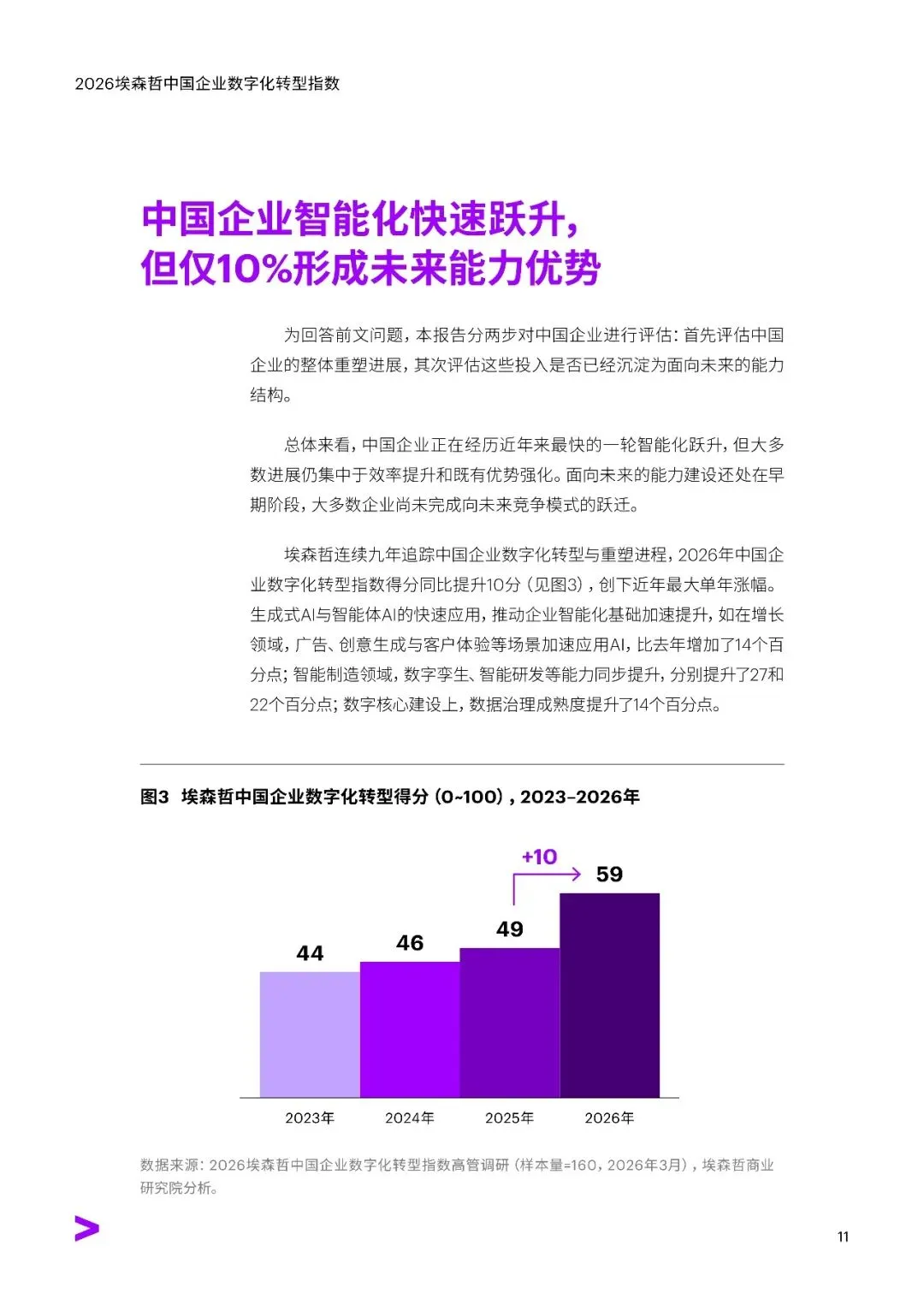 2026埃森哲中国企业数字化转型指数

中国企业智能化快速跃升，但仅10%形成未来能力优势

为回答前文问题，本报告分两步对中国企业进行评估：首先评估中国企业的整体重塑进展，其次评估这些投入是否已经沉淀为面向未来的能力结构。

总体来看，中国企业正在经历近年来最快的一轮智能化跃升，但大多数进展仍集中于效率提升和既有优势强化。面向未来的能力建设还处在早期阶段，大多数企业尚未完成向未来竞争模式的跃迁。

埃森哲连续九年追踪中国企业数字化转型与重塑进程，2026年中国企业数字化转型指数得分同比提升10分（见图3），创下近年最大单年涨幅。生成式AI与智能体AI的快速应用，推动企业智能化基础加速提升，如在增长领域，广告、创意生成与客户体验等场景加速应用AI，比去年增加了14个百分点；智能制造领域，数字孪生、智能研发等能力同步提升，分别提升了27和22个百分点；数字核心建设上，数据治理成熟度提升了14个百分点。

图3 埃森哲中国企业数字化转型得分（0~100），2023-2026年

+10

44
46
49
59

2023年
2024年
2025年
2026年

数据来源：2026埃森哲中国企业数字化转型指数高管调研（样本量=160，2026年3月），埃森哲商业研究院分析。

11